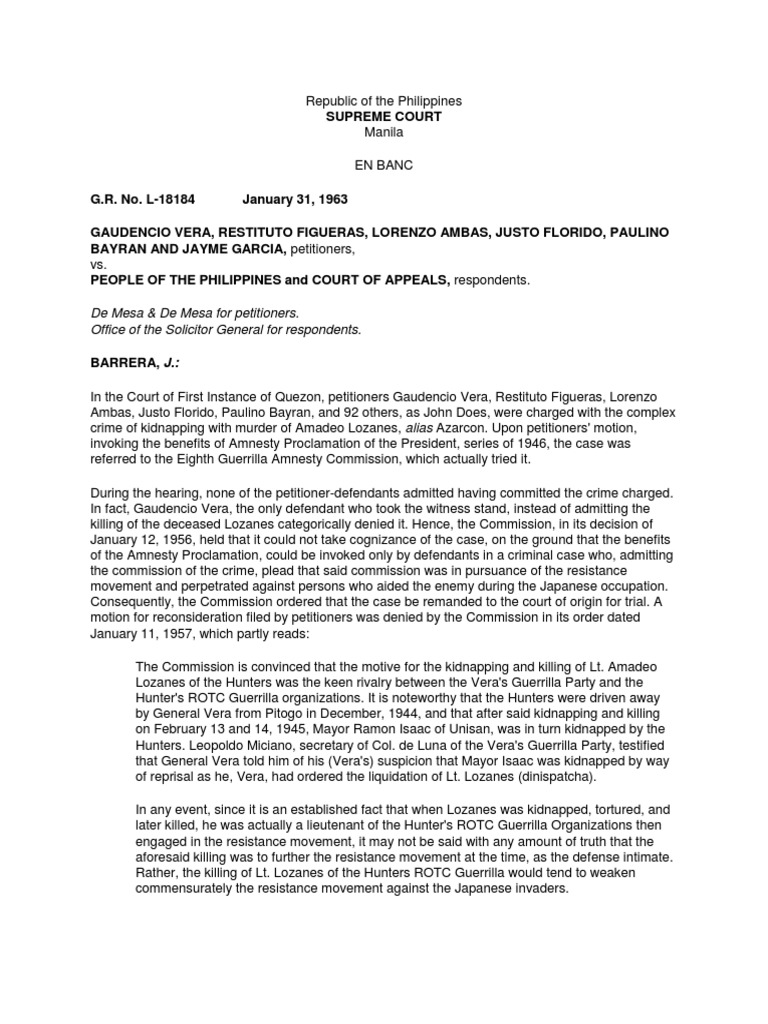 Republic of the Philippines
SUPREME COURT
Manila

EN BANC

G.R. No. L-18184 January 31, 1963

GAUDENCIO VERA, RESTITUTO FIGUERAS, LORENZO AMBAS, JUSTO FLORIDO, PAULINO BAYRAN AND JAYME GARCIA, petitioners,
vs.
PEOPLE OF THE PHILIPPINES and COURT OF APPEALS, respondents.

De Mesa & De Mesa for petitioners.
Office of the Solicitor General for respondents.

BARRERA, J.:

In the Court of First Instance of Quezon, petitioners Gaudencio Vera, Restituto Figueras, Lorenzo Ambas, Justo Florido, Paulino Bayran, and 92 others, as John Does, were charged with the complex crime of kidnapping with murder of Amadeo Lozanes, alias Azarcon. Upon petitioners' motion, invoking the benefits of Amnesty Proclamation of the President, series of 1946, the case was referred to the Eighth Guerrilla Amnesty Commission, which actually tried it.

During the hearing, none of the petitioner-defendants admitted having committed the crime charged. In fact, Gaudencio Vera, the only defendant who took the witness stand, instead of admitting the killing of the deceased Lozanes categorically denied it. Hence, the Commission, in its decision of January 12, 1956, held that it could not take cognizance of the case, on the ground that the benefits of the Amnesty Proclamation, could be invoked only by defendants in a criminal case who, admitting the commission of the crime, plead that said commission was in pursuance of the resistance movement and perpetrated against persons who aided the enemy during the Japanese occupation. Consequently, the Commission ordered that the case be remanded to the court of origin for trial. A motion for reconsideration filed by petitioners was denied by the Commission in its order dated January 11, 1957, which partly reads:

The Commission is convinced that the motive for the kidnapping and killing of Lt. Amadeo Lozanes of the Hunters was the keen rivalry between the Vera's Guerrilla Party and the Hunter's ROTC Guerrilla organizations. It is noteworthy that the Hunters were driven away by General Vera from Pitogo in December, 1944, and that after said kidnapping and killing on February 13 and 14, 1945, Mayor Ramon Isaac of Unisan, was in turn kidnapped by the Hunters. Leopoldo Miciano, secretary of Col. de Luna of the Vera's Guerrilla Party, testified that General Vera told him of his (Vera's) suspicion that Mayor Isaac was kidnapped by way of reprisal as he, Vera, had ordered the liquidation of Lt. Lozanes (dinispatcha).

In any event, since it is an established fact that when Lozanes was kidnapped, tortured, and later killed, he was actually a lieutenant of the Hunter's ROTC Guerrilla Organizations then engaged in the resistance movement, it may not be said with any amount of truth that the aforesaid killing was to further the resistance movement at the time, as the defense intimate. Rather, the killing of Lt. Lozanes of the Hunters ROTC Guerrilla would tend to weaken commensurately the resistance movement against the Japanese invaders.